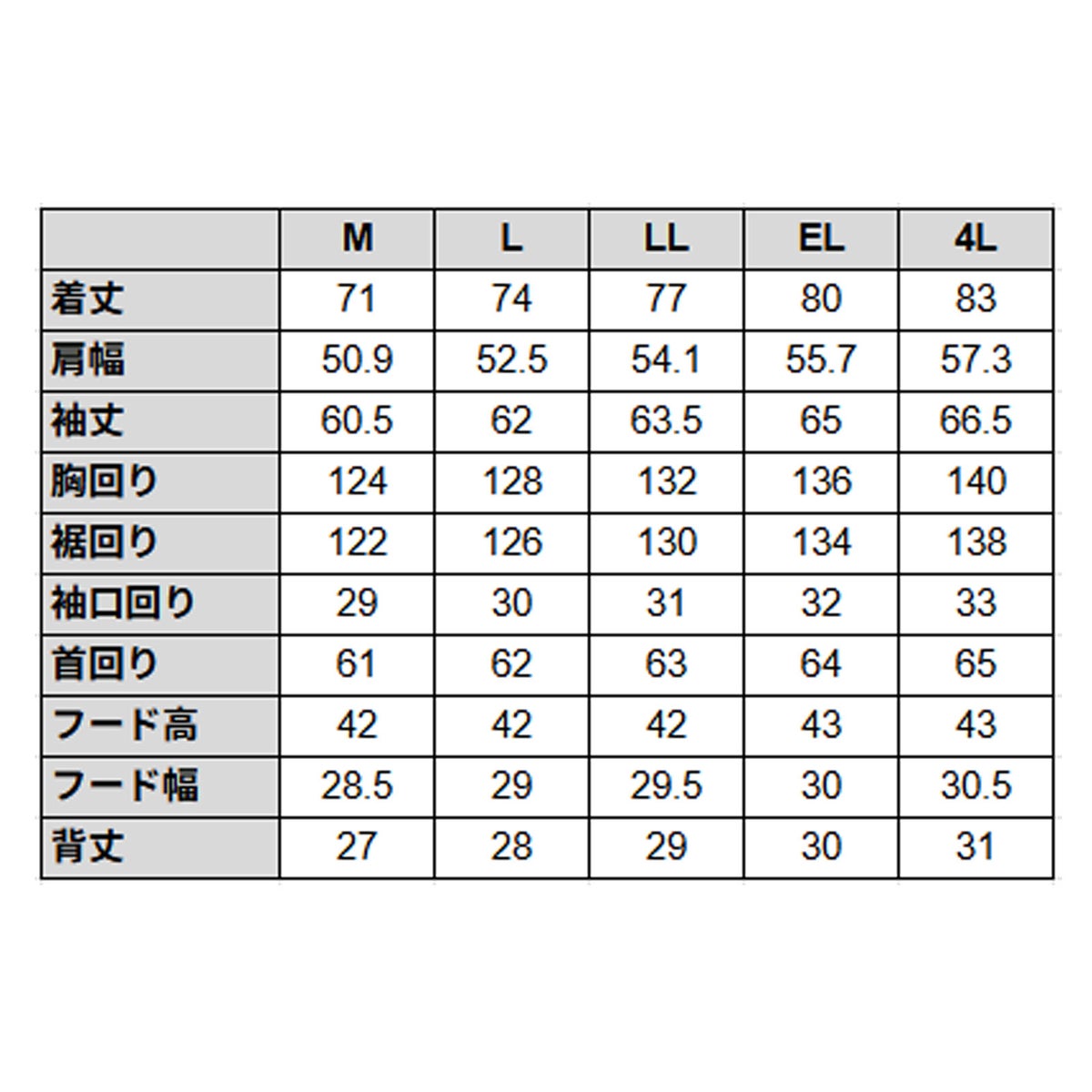 |  | M | L | LL | EL | 4L |
|---|---|---|---|---|---|
| 着丈 | 71 | 74 | 77 | 80 | 83 |
| 肩幅 | 50.9 | 52.5 | 54.1 | 55.7 | 57.3 |
| 袖丈 | 60.5 | 62 | 63.5 | 65 | 66.5 |
| 胸回り | 124 | 128 | 132 | 136 | 140 |
| 裾回り | 122 | 126 | 130 | 134 | 138 |
| 袖口回り | 29 | 30 | 31 | 32 | 33 |
| 首回り | 61 | 62 | 63 | 64 | 65 |
| フード高 | 42 | 42 | 42 | 43 | 43 |
| フード幅 | 28.5 | 29 | 29.5 | 30 | 30.5 |
| 背丈 | 27 | 28 | 29 | 30 | 31 |